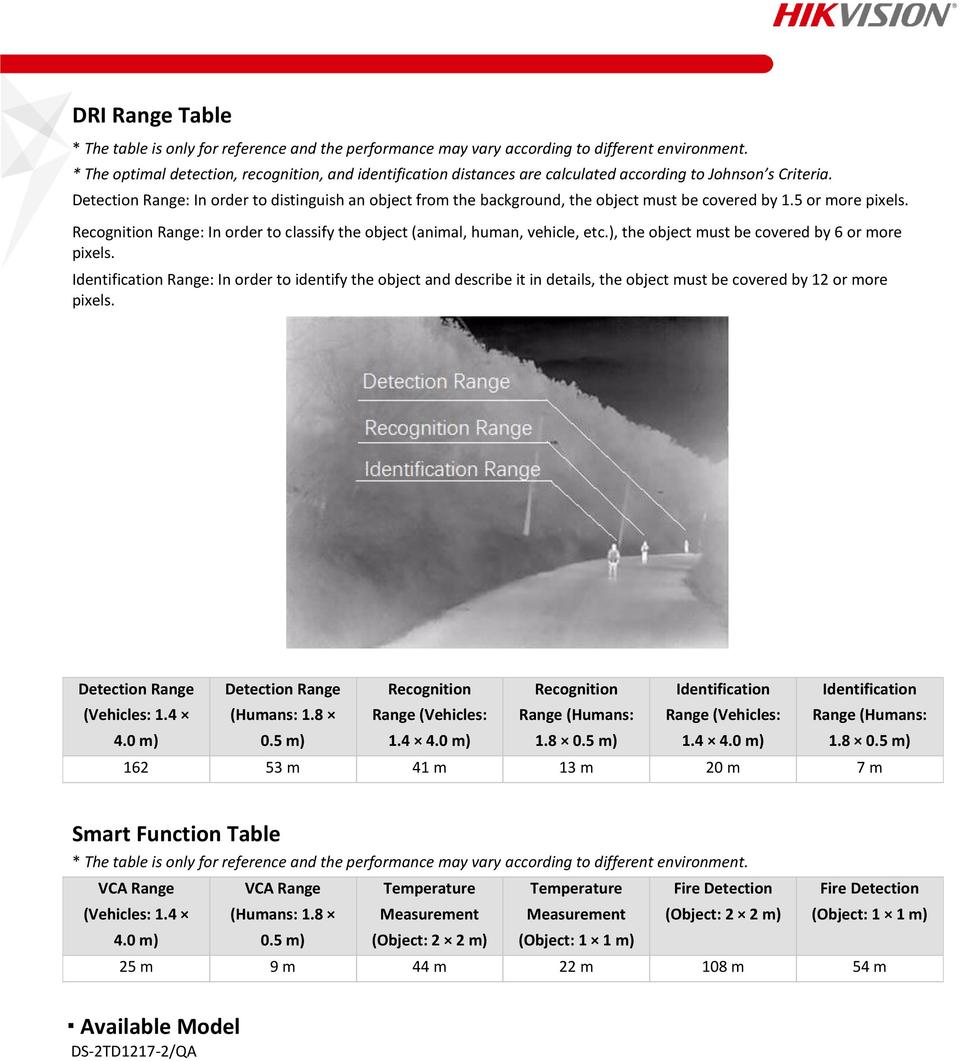 HIKVISION

DRI Range Table

* The table is only for reference and the performance may vary according to different environment.
* The optimal detection, recognition, and identification distances are calculated according to Johnson's Criteria.

Detection Range: In order to distinguish an object from the background, the object must be covered by 1.5 or more pixels.

Recognition Range: In order to classify the object (animal, human, vehicle, etc.), the object must be covered by 6 or more pixels.

Identification Range: In order to identify the object and describe it in details, the object must be covered by 12 or more pixels.

Detection Range
Recognition Range
Identification Range

| Detection Range (Vehicles: 1.4 × 4.0 m) | Detection Range (Humans: 1.8 × 0.5 m) | Recognition Range (Vehicles: 1.4 × 4.0 m) | Recognition Range (Humans: 1.8 × 0.5 m) | Identification Range (Vehicles: 1.4 × 4.0 m) | Identification Range (Humans: 1.8 × 0.5 m) |
|---|---|---|---|---|---|
| 162 | 53 m | 41 m | 13 m | 20 m | 7 m |

Smart Function Table

* The table is only for reference and the performance may vary according to different environment.

| VCA Range (Vehicles: 1.4 × 4.0 m) | VCA Range (Humans: 1.8 × 0.5 m) | Temperature Measurement (Object: 2 × 2 m) | Temperature Measurement (Object: 1 × 1 m) | Fire Detection (Object: 2 × 2 m) | Fire Detection (Object: 1 × 1 m) |
|---|---|---|---|---|---|
| 25 m | 9 m | 44 m | 22 m | 108 m | 54 m |

▪ Available Model
DS-2TD1217-2/QA